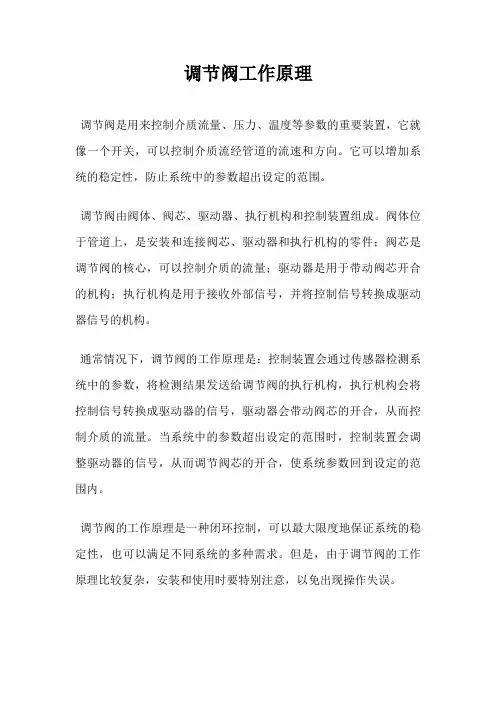 调节阀工作原理

调节阀是用来控制介质流量、压力、温度等参数的重要装置，它就像一个开关，可以控制介质流经管道的流速和方向。它可以增加系统的稳定性，防止系统中的参数超出设定的范围。

调节阀由阀体、阀芯、驱动器、执行机构和控制装置组成。阀体位于管道上，是安装和连接阀芯、驱动器和执行机构的零件；阀芯是调节阀的核心，可以控制介质的流量；驱动器是用于带动阀芯开合的机构；执行机构是用于接收外部信号，并将控制信号转换成驱动器信号的机构。

通常情况下，调节阀的工作原理是：控制装置会通过传感器检测系统中的参数，将检测结果发送给调节阀的执行机构，执行机构会将控制信号转换成驱动器的信号，驱动器会带动阀芯的开合，从而控制介质的流量。当系统中的参数超出设定的范围时，控制装置会调整驱动器的信号，从而调节阀芯的开合，使系统参数回到设定的范围内。

调节阀的工作原理是一种闭环控制，可以最大限度地保证系统的稳定性，也可以满足不同系统的多种需求。但是，由于调节阀的工作原理比较复杂，安装和使用时要特别注意，以免出现操作失误。